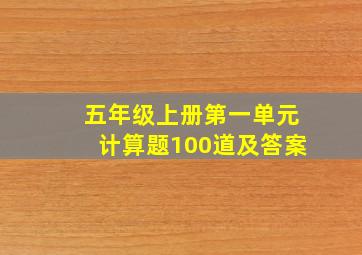 五年级上册第一单元
计算题100道及答案